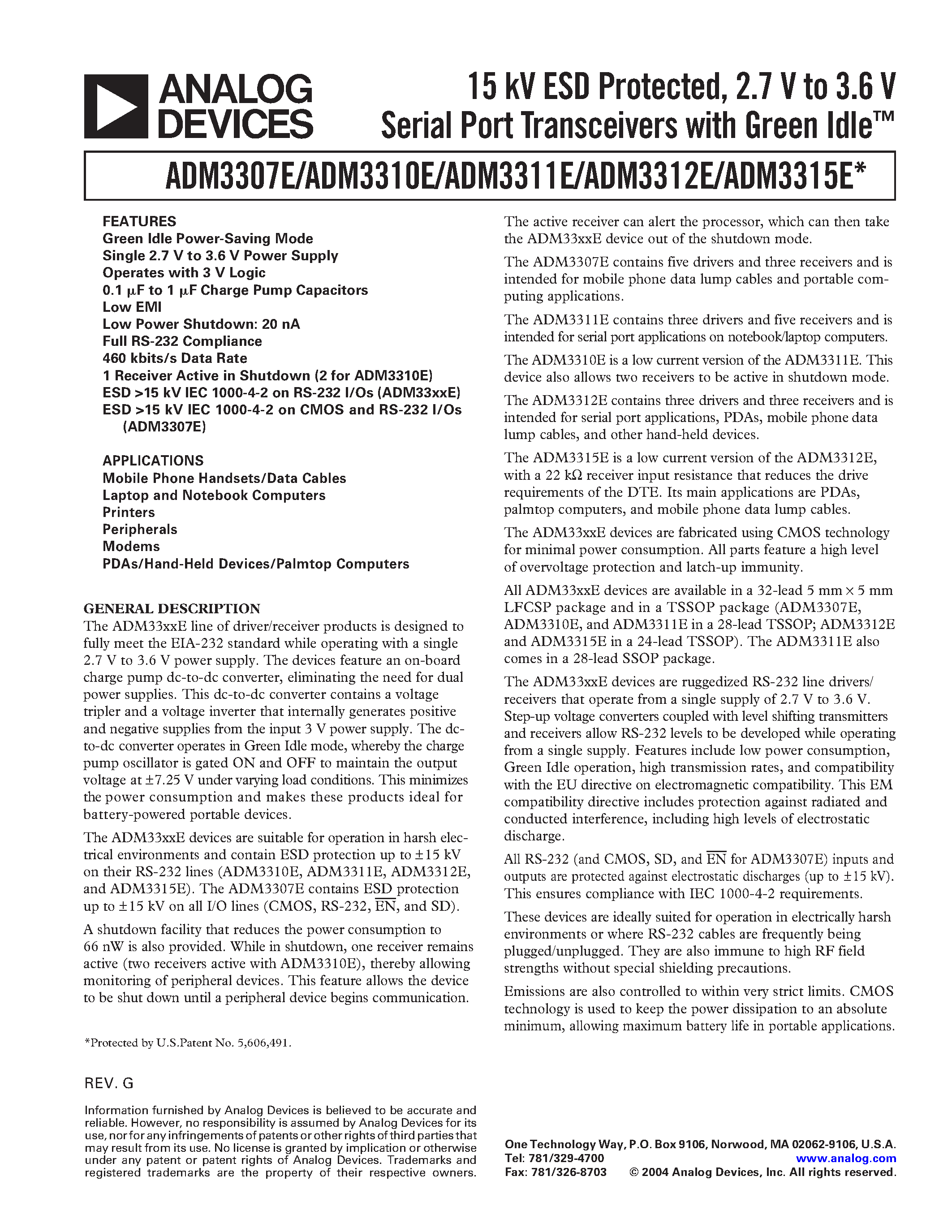 ANALOG DEVICES

15 kV ESD Protected, 2.7 V to 3.6 V Serial Port Transceivers with Green Idle™

ADM3307E/ADM3310E/ADM3311E/ADM3312E/ADM3315E*

FEATURES
Green Idle Power-Saving Mode
Single 2.7 V to 3.6 V Power Supply
Operates with 3 V Logic
0.1 μF to 1 μF Charge Pump Capacitors
Low EMI
Low Power Shutdown: 20 nA
Full RS-232 Compliance
460 kbits/s Data Rate
1 Receiver Active in Shutdown (2 for ADM3310E)
ESD >15 kV IEC 1000-4-2 on RS-232 I/Os (ADM33xxE)
ESD >15 kV IEC 1000-4-2 on CMOS and RS-232 I/Os (ADM3307E)

APPLICATIONS
Mobile Phone Handsets/Data Cables
Laptop and Notebook Computers
Printers
Peripherals
Modems
PDAs/Hand-Held Devices/Palmtop Computers

GENERAL DESCRIPTION
The ADM33xxE line of driver/receiver products is designed to fully meet the EIA-232 standard while operating with a single 2.7 V to 3.6 V power supply. The devices feature an on-board charge pump dc-to-dc converter, eliminating the need for dual power supplies. This dc-to-dc converter contains a voltage tripler and a voltage inverter that internally generates positive and negative supplies from the input 3 V power supply. The dc-to-dc converter operates in Green Idle mode, whereby the charge pump oscillator is gated ON and OFF to maintain the output voltage at ±7.25 V under varying load conditions. This minimizes the power consumption and makes these products ideal for battery-powered portable devices.

The ADM33xxE devices are suitable for operation in harsh electrical environments and contain ESD protection up to ±15 kV on their RS-232 lines (ADM3310E, ADM3311E, ADM3312E, and ADM3315E). The ADM3307E contains ESD protection up to ±15 kV on all I/O lines (CMOS, RS-232, $\overline{EN}$, and SD).

A shutdown facility that reduces the power consumption to 66 nW is also provided. While in shutdown, one receiver remains active (two receivers active with ADM3310E), thereby allowing monitoring of peripheral devices. This feature allows the device to be shut down until a peripheral device begins communication.

*Protected by U.S.Patent No. 5,606,491.

The active receiver can alert the processor, which can then take the ADM33xxE device out of the shutdown mode.

The ADM3307E contains five drivers and three receivers and is intended for mobile phone data lump cables and portable computing applications.

The ADM3311E contains three drivers and five receivers and is intended for serial port applications on notebook/laptop computers.

The ADM3310E is a low current version of the ADM3311E. This device also allows two receivers to be active in shutdown mode.

The ADM3312E contains three drivers and three receivers and is intended for serial port applications, PDAs, mobile phone data lump cables, and other hand-held devices.

The ADM3315E is a low current version of the ADM3312E, with a 22 kΩ receiver input resistance that reduces the drive requirements of the DTE. Its main applications are PDAs, palmtop computers, and mobile phone data lump cables.

The ADM33xxE devices are fabricated using CMOS technology for minimal power consumption. All parts feature a high level of overvoltage protection and latch-up immunity.

All ADM33xxE devices are available in a 32-lead 5 mm × 5 mm LFCSP package and in a TSSOP package (ADM3307E, ADM3310E, and ADM3311E in a 28-lead TSSOP; ADM3312E and ADM3315E in a 24-lead TSSOP). The ADM3311E also comes in a 28-lead SSOP package.

The ADM33xxE devices are ruggedized RS-232 line drivers/receivers that operate from a single supply of 2.7 V to 3.6 V. Step-up voltage converters coupled with level shifting transmitters and receivers allow RS-232 levels to be developed while operating from a single supply. Features include low power consumption, Green Idle operation, high transmission rates, and compatibility with the EU directive on electromagnetic compatibility. This EM compatibility directive includes protection against radiated and conducted interference, including high levels of electrostatic discharge.

All RS-232 (and CMOS, SD, and $\overline{EN}$ for ADM3307E) inputs and outputs are protected against electrostatic discharges (up to ±15 kV). This ensures compliance with IEC 1000-4-2 requirements.

These devices are ideally suited for operation in electrically harsh environments or where RS-232 cables are frequently being plugged/unplugged. They are also immune to high RF field strengths without special shielding precautions.

Emissions are also controlled to within very strict limits. CMOS technology is used to keep the power dissipation to an absolute minimum, allowing maximum battery life in portable applications.

REV. G

Information furnished by Analog Devices is believed to be accurate and reliable. However, no responsibility is assumed by Analog Devices for its use, nor for any infringements of patents or other rights of third parties that may result from its use. No license is granted by implication or otherwise under any patent or patent rights of Analog Devices. Trademarks and registered trademarks are the property of their respective owners.

One Technology Way, P.O. Box 9106, Norwood, MA 02062-9106, U.S.A.
Tel: 781/329-4700 www.analog.com
Fax: 781/326-8703 © 2004 Analog Devices, Inc. All rights reserved.